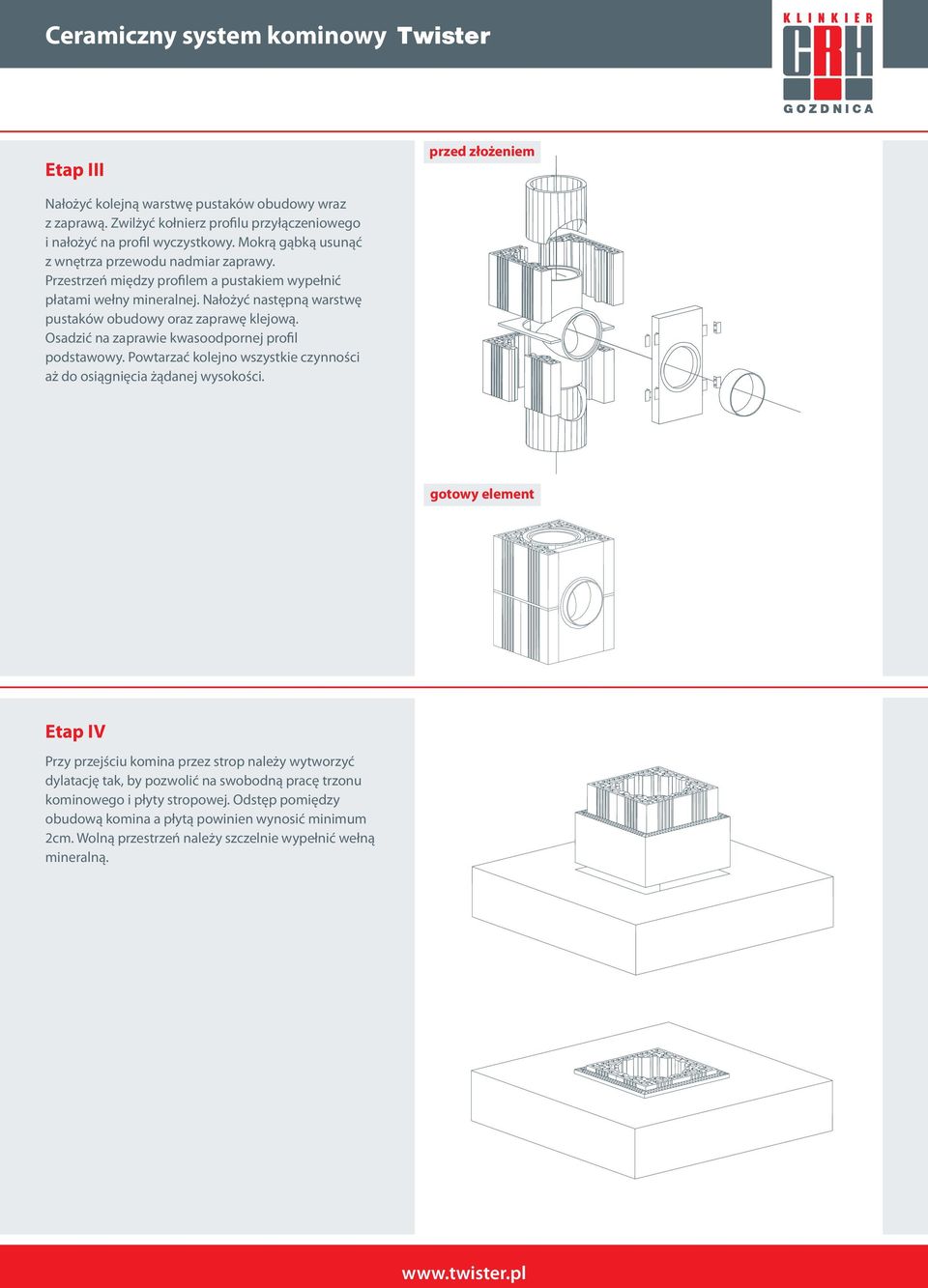 Ceramiczny system kominowy Twister

KLINKIER
CRH
GOZDNICA

Etap III

Nałożyć kolejną warstwę pustaków obudowy wraz z zaprawą. Zwilżyć kołnierz profilu przyłączeniowego i nałożyć na profil wyczystkowy. Mokrą gąbką usunąć z wnętrza przewodu nadmiar zaprawy. Przestrzeń między profilem a pustakiem wypełnić płatami wełny mineralnej. Nałożyć następną warstwę pustaków obudowy oraz zaprawę klejową. Osadzić na zaprawie kwasoodpornej profil podstawowy. Powtarzać kolejno wszystkie czynności aż do osiągnięcia żądanej wysokości.

przed złożeniem

gotowy element

Etap IV

Przy przejściu komina przez strop należy wytworzyć dylatację tak, by pozwolić na swobodną pracę trzonu kominowego i płyty stropowej. Odstęp pomiędzy obudową komina a płytą powinien wynosić minimum 2cm. Wolną przestrzeń należy szczelnie wypełnić wełną mineralną.

www.twister.pl